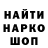 НАЙТИ
НАРКО
ШОП